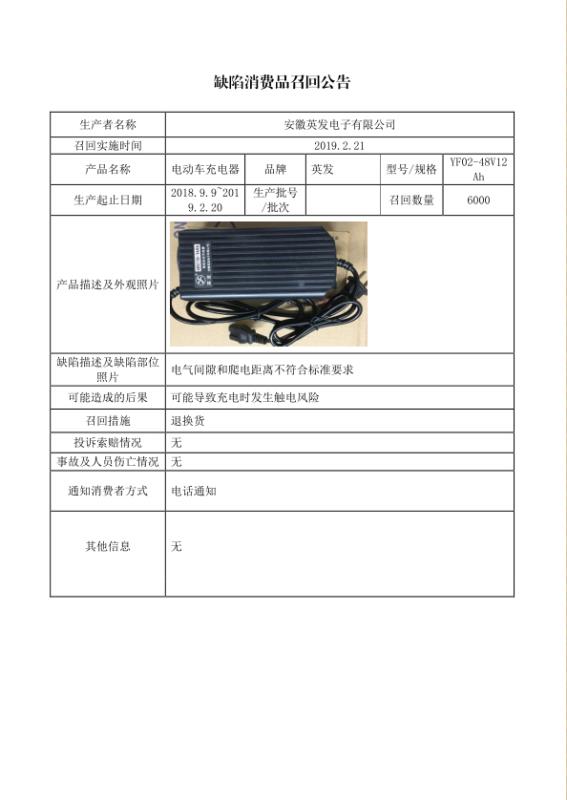 缺陷消费品召回公告

| 生产者名称 | 安徽英发电子有限公司 | | | | |
|---|---|---|---|---|---|
| 召回实施时间 | 2019.2.21 | | | | |
| 产品名称 | 电动车充电器 | 品牌 | 英发 | 型号/规格 | YF02-48V12Ah |
| 生产起止日期 | 2018.9.9~2019.2.20 | 生产批号/批次 | | 召回数量 | 6000 |
| 产品描述及外观照片 | | | | | |
| 缺陷描述及缺陷部位照片 | 电气间隙和爬电距离不符合标准要求 | | | | |
| 可能造成的后果 | 可能导致充电时发生触电风险 | | | | |
| 召回措施 | 退换货 | | | | |
| 投诉索赔情况 | 无 | | | | |
| 事故及人员伤亡情况 | 无 | | | | |
| 通知消费者方式 | 电话通知 | | | | |
| 其他信息 | 无 | | | | |